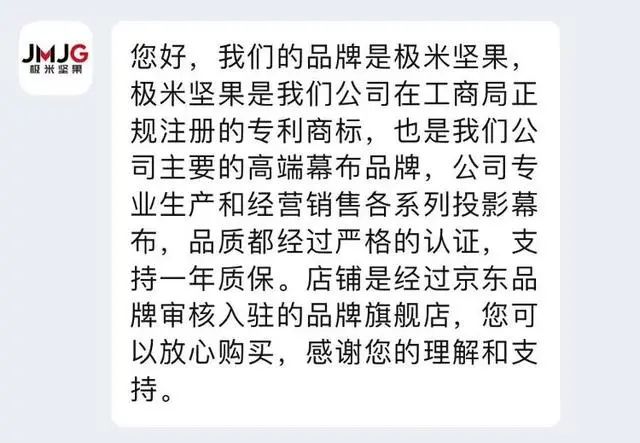 JMJG
极米坚果

您好，我们的品牌是极米坚果，极米坚果是我们公司在工商局正规注册的专利商标，也是我们公司主要的高端幕布品牌，公司专业生产和经营销售各系列投影幕布，品质都经过严格的认证，支持一年质保。店铺是经过京东品牌审核入驻的品牌旗舰店，您可以放心购买，感谢您的理解和支持。